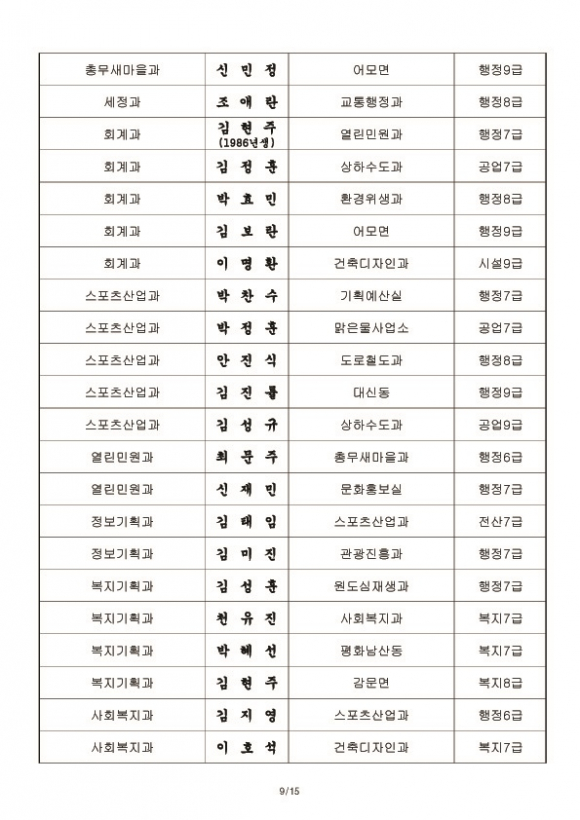 | 총무새마을과 | 신 민 정 | 어모면 | 행정9급 |
|---|---|---|---|
| 세정과 | 조 애 란 | 교통행정과 | 행정8급 |
| 회계과 | 김 현 주 (1986년생) | 열린민원과 | 행정7급 |
| 회계과 | 김 정 훈 | 상하수도과 | 공업7급 |
| 회계과 | 박 효 민 | 환경위생과 | 행정8급 |
| 회계과 | 김 보 란 | 어모면 | 행정9급 |
| 회계과 | 이 명 환 | 건축디자인과 | 시설9급 |
| 스포츠산업과 | 박 찬 수 | 기획예산실 | 행정7급 |
| 스포츠산업과 | 박 정 훈 | 맑은물사업소 | 공업7급 |
| 스포츠산업과 | 안 진 식 | 도로철도과 | 행정8급 |
| 스포츠산업과 | 김 진 률 | 대신동 | 행정9급 |
| 스포츠산업과 | 김 성 규 | 상하수도과 | 공업9급 |
| 열린민원과 | 최 문 주 | 총무새마을과 | 행정6급 |
| 열린민원과 | 신 재 민 | 문화홍보실 | 행정7급 |
| 정보기획과 | 김 태 임 | 스포츠산업과 | 전산7급 |
| 정보기획과 | 김 미 진 | 관광진흥과 | 행정7급 |
| 복지기획과 | 김 성 훈 | 원도심재생과 | 행정7급 |
| 복지기획과 | 천 유 진 | 사회복지과 | 복지7급 |
| 복지기획과 | 박 혜 선 | 평화남산동 | 복지7급 |
| 복지기획과 | 김 현 주 | 감문면 | 복지8급 |
| 사회복지과 | 김 지 영 | 스포츠산업과 | 행정6급 |
| 사회복지과 | 이 호 석 | 건축디자인과 | 복지7급 |

9/15